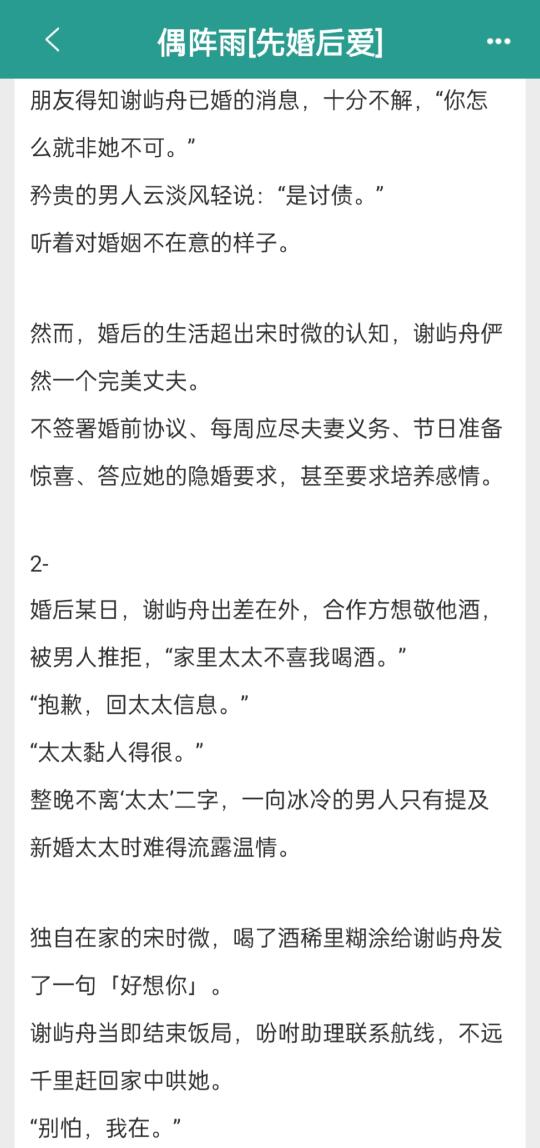 偶阵雨[先婚后爱]

朋友得知谢屿舟已婚的消息，十分不解，“你怎么就非她不可。”
矜贵的男人云淡风轻说：“是讨债。”
听着对婚姻不在意的样子。

然而，婚后的生活超出宋时微的认知，谢屿舟俨然一个完美丈夫。
不签署婚前协议、每周应尽夫妻义务、节日准备惊喜、答应她的隐婚要求，甚至要求培养感情。

2-
婚后某日，谢屿舟出差在外，合作方想敬他酒，被男人推拒，“家里太太不喜我喝酒。”
“抱歉，回太太信息。”
“太太黏人得很。”
整晚不离‘太太’二字，一向冰冷的男人只有提及新婚太太时难得流露温情。

独自在家的宋时微，喝了酒稀里糊涂给谢屿舟发了一句「好想你」。
谢屿舟当即结束饭局，吩咐助理联系航线，不远千里赶回家中哄她。
“别怕，我在。”